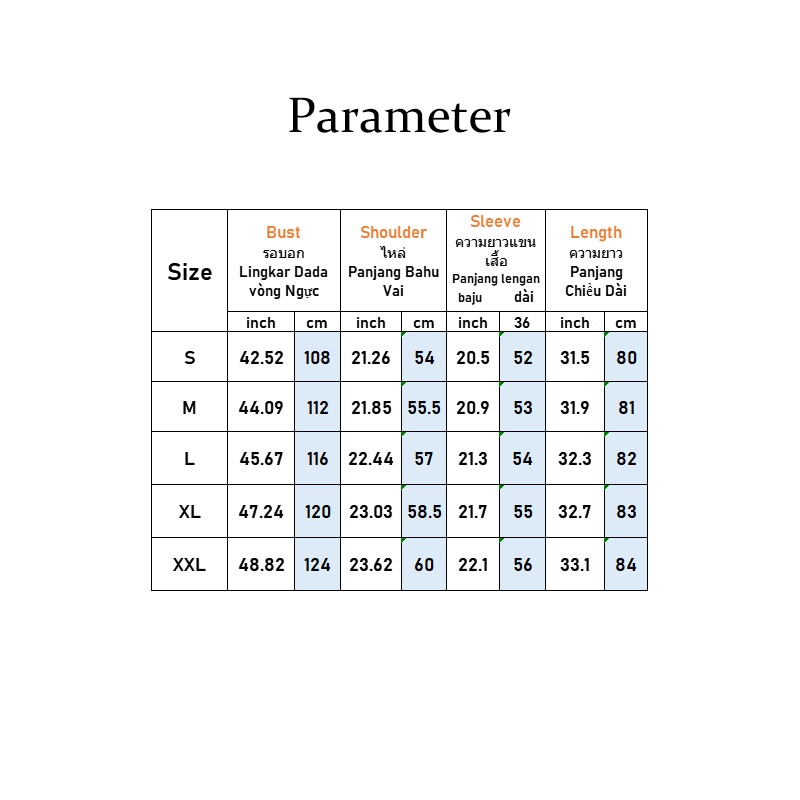 Parameter

| Size | Bust รอบอก Lingkar Dada vòng Ngực | | Shoulder ไหล่ Panjang Bahu Vai | | Sleeve ความยาวแขนเสื้อ Panjang lengan baju dài | | Length ความยาว Panjang Chiều Dài | |
|---|---|---|---|---|---|---|---|---|
| | inch | cm | inch | cm | inch | 36 | inch | cm |
| S | 42.52 | 108 | 21.26 | 54 | 20.5 | 52 | 31.5 | 80 |
| M | 44.09 | 112 | 21.85 | 55.5 | 20.9 | 53 | 31.9 | 81 |
| L | 45.67 | 116 | 22.44 | 57 | 21.3 | 54 | 32.3 | 82 |
| XL | 47.24 | 120 | 23.03 | 58.5 | 21.7 | 55 | 32.7 | 83 |
| XXL | 48.82 | 124 | 23.62 | 60 | 22.1 | 56 | 33.1 | 84 |